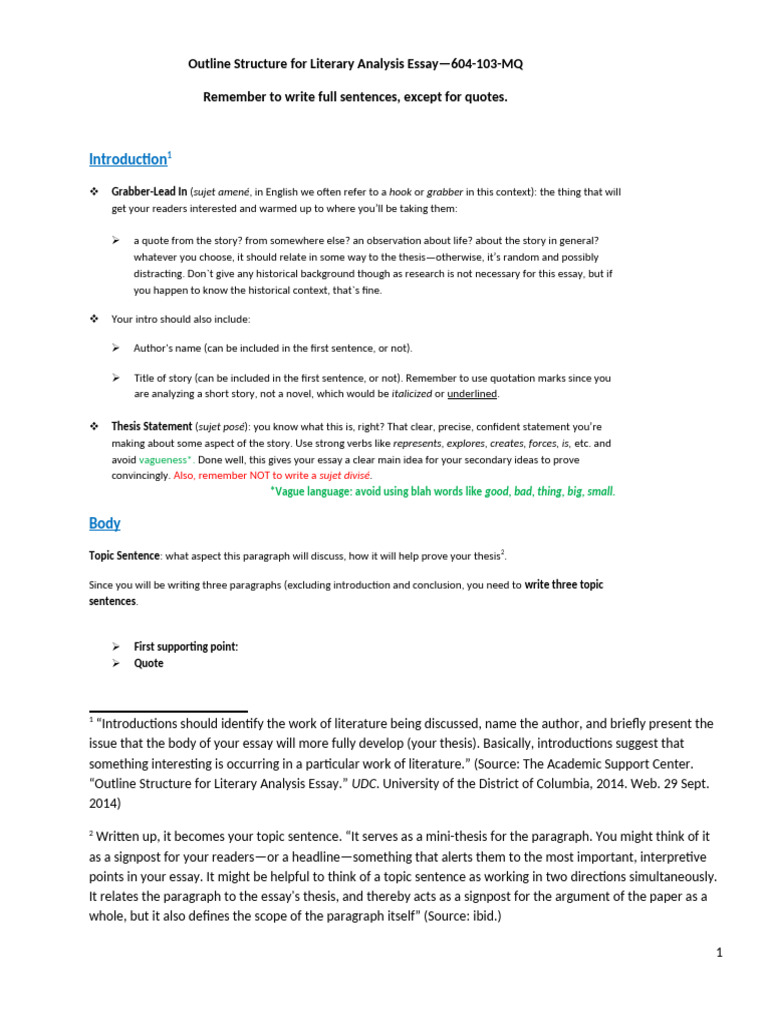 Outline Structure for Literary Analysis Essay—604-103-MQ

Remember to write full sentences, except for quotes.

Introduction$^1$

❖ Grabber-Lead In (sujet amené, in English we often refer to a hook or grabber in this context): the thing that will get your readers interested and warmed up to where you'll be taking them:

➢ a quote from the story? from somewhere else? an observation about life? about the story in general? whatever you choose, it should relate in some way to the thesis—otherwise, it's random and possibly distracting. Don`t give any historical background though as research is not necessary for this essay, but if you happen to know the historical context, that`s fine.

❖ Your intro should also include:

➢ Author's name (can be included in the first sentence, or not).

➢ Title of story (can be included in the first sentence, or not). Remember to use quotation marks since you are analyzing a short story, not a novel, which would be italicized or underlined.

❖ Thesis Statement (sujet posé): you know what this is, right? That clear, precise, confident statement you're making about some aspect of the story. Use strong verbs like represents, explores, creates, forces, is, etc. and avoid vagueness*. Done well, this gives your essay a clear main idea for your secondary ideas to prove convincingly. Also, remember NOT to write a sujet divisé.

*Vague language: avoid using blah words like good, bad, thing, big, small.

Body

Topic Sentence: what aspect this paragraph will discuss, how it will help prove your thesis$^2$.

Since you will be writing three paragraphs (excluding introduction and conclusion, you need to write three topic sentences.

➢ First supporting point:
➢ Quote

$^1$ "Introductions should identify the work of literature being discussed, name the author, and briefly present the issue that the body of your essay will more fully develop (your thesis). Basically, introductions suggest that something interesting is occurring in a particular work of literature." (Source: The Academic Support Center. "Outline Structure for Literary Analysis Essay." UDC. University of the District of Columbia, 2014. Web. 29 Sept. 2014)

$^2$ Written up, it becomes your topic sentence. "It serves as a mini-thesis for the paragraph. You might think of it as a signpost for your readers—or a headline—something that alerts them to the most important, interpretive points in your essay. It might be helpful to think of a topic sentence as working in two directions simultaneously. It relates the paragraph to the essay's thesis, and thereby acts as a signpost for the argument of the paper as a whole, but it also defines the scope of the paragraph itself" (Source: ibid.)

1